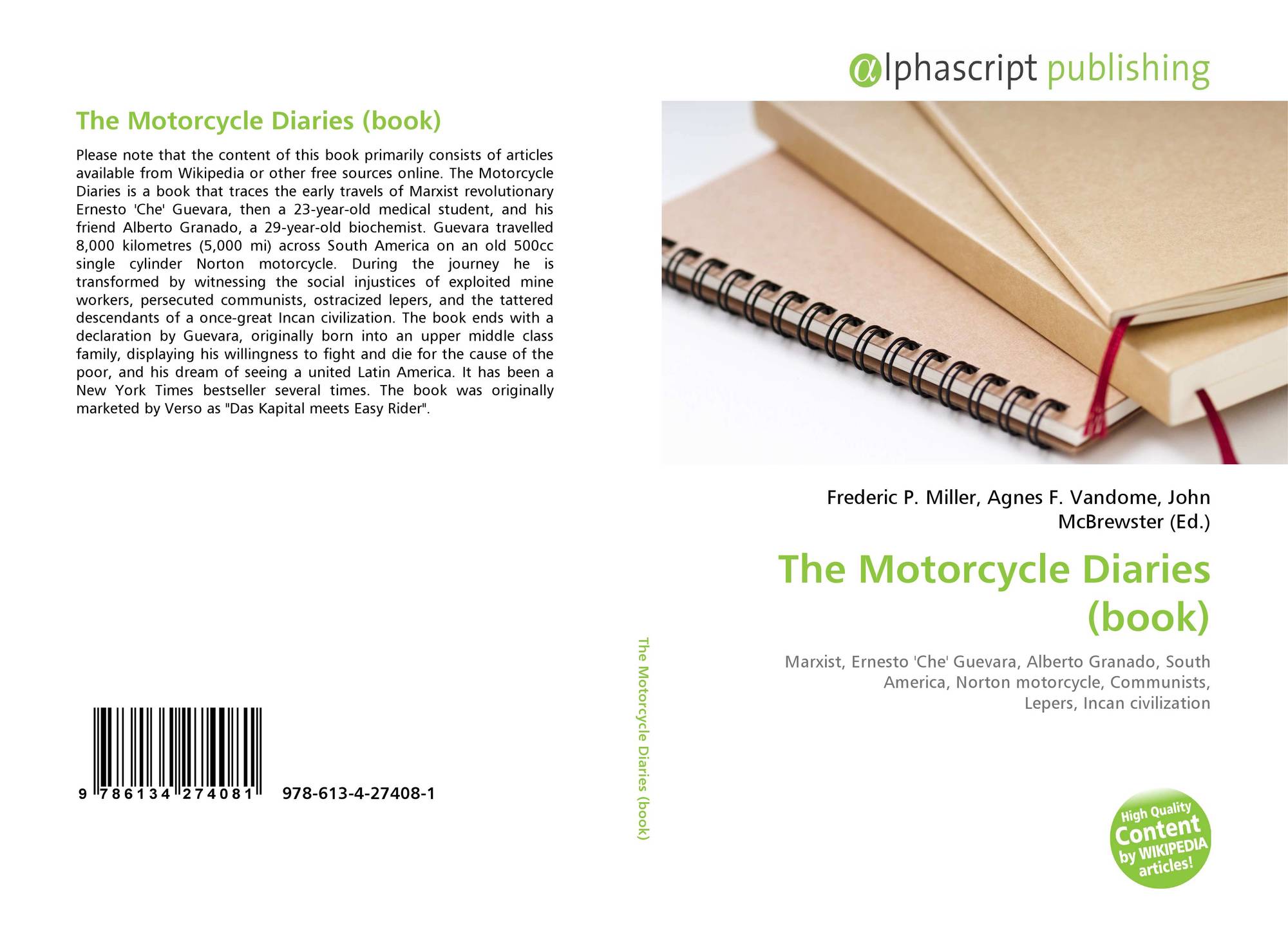 The Motorcycle Diaries (book)

Please note that the content of this book primarily consists of articles available from Wikipedia or other free sources online. The Motorcycle Diaries is a book that traces the early travels of Marxist revolutionary Ernesto 'Che' Guevara, then a 23-year-old medical student, and his friend Alberto Granado, a 29-year-old biochemist. Guevara travelled 8,000 kilometres (5,000 mi) across South America on an old 500cc single cylinder Norton motorcycle. During the journey he is transformed by witnessing the social injustices of exploited mine workers, persecuted communists, ostracized lepers, and the tattered descendants of a once-great Incan civilization. The book ends with a declaration by Guevara, originally born into an upper middle class family, displaying his willingness to fight and die for the cause of the poor, and his dream of seeing a united Latin America. It has been a New York Times bestseller several times. The book was originally marketed by Verso as "Das Kapital meets Easy Rider".

9 786134 274081 978-613-4-27408-1

The Motorcycle Diaries (book)

αlphascript publishing

Frederic P. Miller, Agnes F. Vandome, John McBrewster (Ed.)

The Motorcycle Diaries (book)

Marxist, Ernesto 'Che' Guevara, Alberto Granado, South America, Norton motorcycle, Communists, Lepers, Incan civilization

High Quality Content by WIKIPEDIA articles!